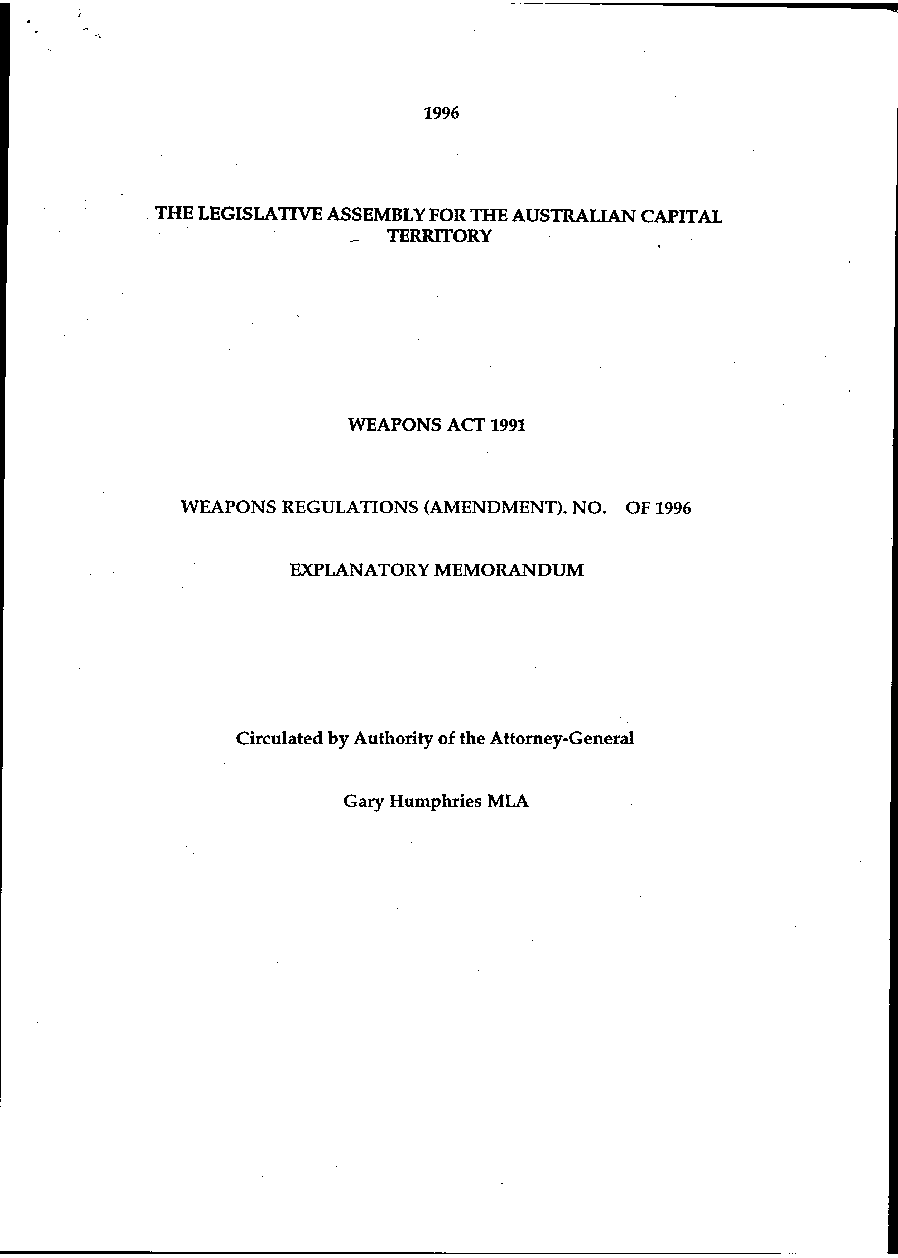 1996

THE LEGISLATIVE ASSEMBLY FOR THE AUSTRALIAN CAPITAL TERRITORY

WEAPONS ACT 1991

WEAPONS REGULATIONS (AMENDMENT). NO. OF 1996

EXPLANATORY MEMORANDUM

Circulated by Authority of the Attorney-General

Gary Humphries MLA